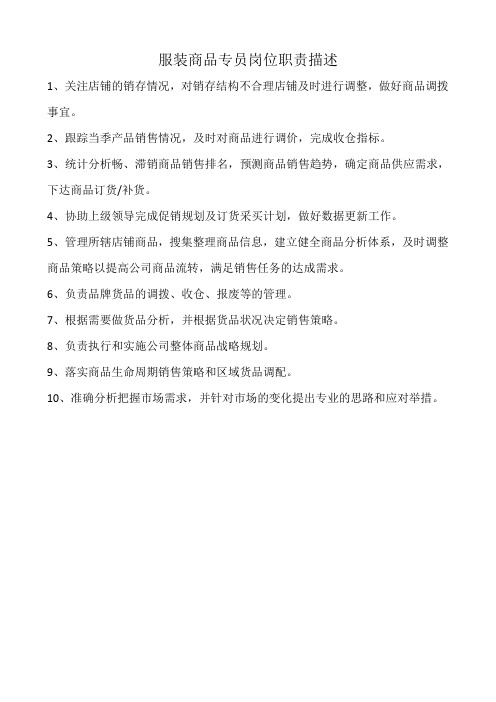 服装商品专员岗位职责描述

1、关注店铺的销存情况，对销存结构不合理店铺及时进行调整，做好商品调拨事宜。

2、跟踪当季产品销售情况，及时对商品进行调价，完成收仓指标。

3、统计分析畅、滞销商品销售排名，预测商品销售趋势，确定商品供应需求，下达商品订货/补货。

4、协助上级领导完成促销规划及订货采买计划，做好数据更新工作。

5、管理所辖店铺商品，搜集整理商品信息，建立健全商品分析体系，及时调整商品策略以提高公司商品流转，满足销售任务的达成需求。

6、负责品牌货品的调拨、收仓、报废等的管理。

7、根据需要做货品分析，并根据货品状况决定销售策略。

8、负责执行和实施公司整体商品战略规划。

9、落实商品生命周期销售策略和区域货品调配。

10、准确分析把握市场需求，并针对市场的变化提出专业的思路和应对举措。